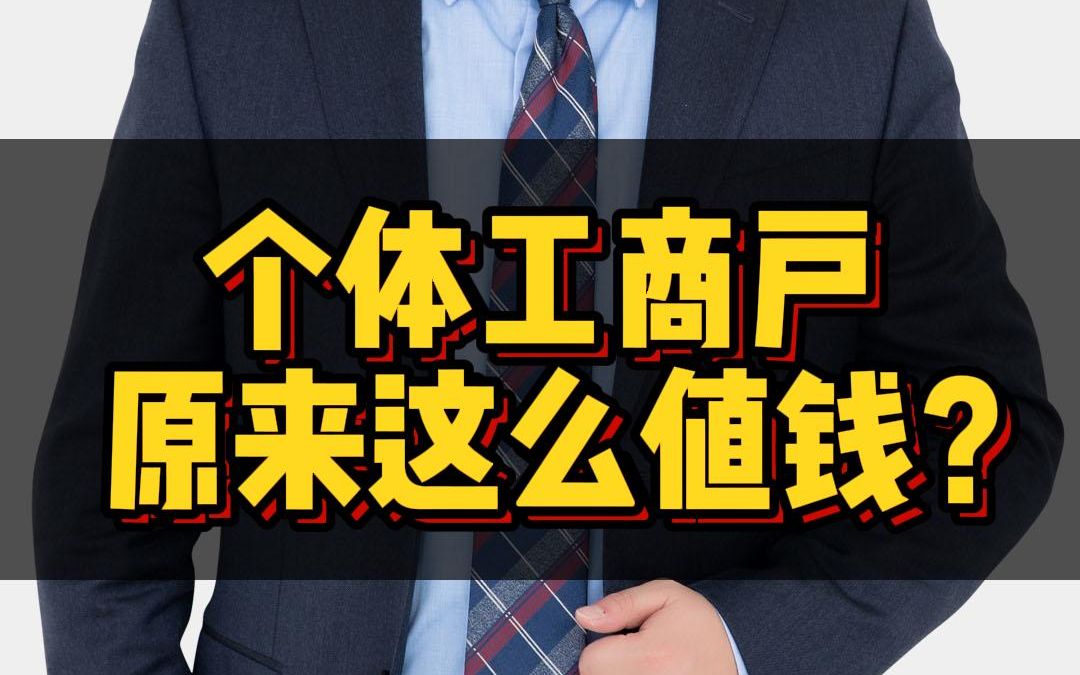 个体工商户
原来这么值钱?